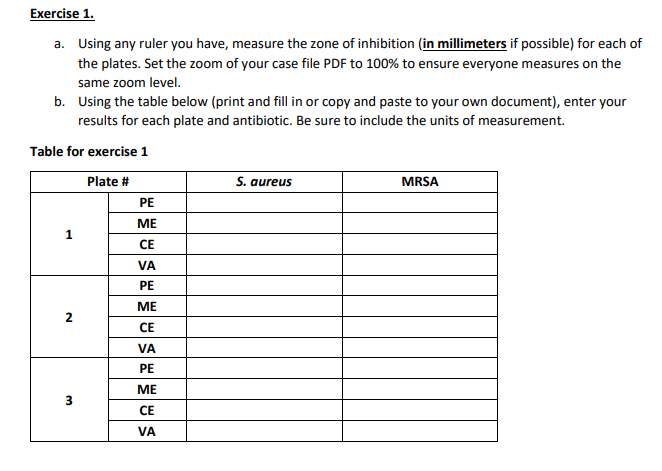 Exercise 1.

a. Using any ruler you have, measure the zone of inhibition (in millimeters if possible) for each of the plates. Set the zoom of your case file PDF to 100% to ensure everyone measures on the same zoom level.
b. Using the table below (print and fill in or copy and paste to your own document), enter your results for each plate and antibiotic. Be sure to include the units of measurement.

Table for exercise 1

| Plate # | | S. aureus | MRSA |
|---|---|---|---|
| 1 | PE | | |
| | ME | | |
| | CE | | |
| | VA | | |
| 2 | PE | | |
| | ME | | |
| | CE | | |
| | VA | | |
| 3 | PE | | |
| | ME | | |
| | CE | | |
| | VA | | |